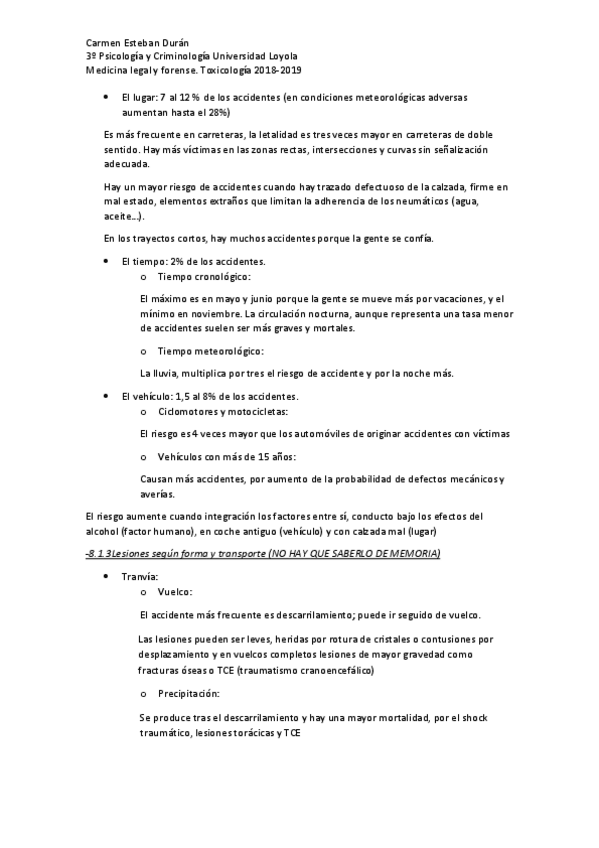 Carmen Esteban Durán
3º Psicología y Criminología Universidad Loyola
Medicina legal y forense. Toxicología 2018-2019

• El lugar: 7 al 12 % de los accidentes (en condiciones meteorológicas adversas aumentan hasta el 28%)

Es más frecuente en carreteras, la letalidad es tres veces mayor en carreteras de doble sentido. Hay más víctimas en las zonas rectas, intersecciones y curvas sin señalización adecuada.

Hay un mayor riesgo de accidentes cuando hay trazado defectuoso de la calzada, firme en mal estado, elementos extraños que limitan la adherencia de los neumáticos (agua, aceite…).

En los trayectos cortos, hay muchos accidentes porque la gente se confía.

• El tiempo: 2% de los accidentes.
o Tiempo cronológico:

El máximo es en mayo y junio porque la gente se mueve más por vacaciones, y el mínimo en noviembre. La circulación nocturna, aunque representa una tasa menor de accidentes suelen ser más graves y mortales.

o Tiempo meteorológico:

La lluvia, multiplica por tres el riesgo de accidente y por la noche más.

• El vehículo: 1,5 al 8% de los accidentes.
o Ciclomotores y motocicletas:

El riesgo es 4 veces mayor que los automóviles de originar accidentes con víctimas

o Vehículos con más de 15 años:

Causan más accidentes, por aumento de la probabilidad de defectos mecánicos y averías.

El riesgo aumente cuando integración los factores entre sí, conducto bajo los efectos del alcohol (factor humano), en coche antiguo (vehículo) y con calzada mal (lugar)

-8.1.3 Lesiones según forma y transporte (NO HAY QUE SABERLO DE MEMORIA)

• Tranvía:
o Vuelco:

El accidente más frecuente es descarrilamiento; puede ir seguido de vuelco.

Las lesiones pueden ser leves, heridas por rotura de cristales o contusiones por desplazamiento y en vuelcos completos lesiones de mayor gravedad como fracturas óseas o TCE (traumatismo craneoencefálico)

o Precipitación:

Se produce tras el descarrilamiento y hay una mayor mortalidad, por el shock traumático, lesiones torácicas y TCE